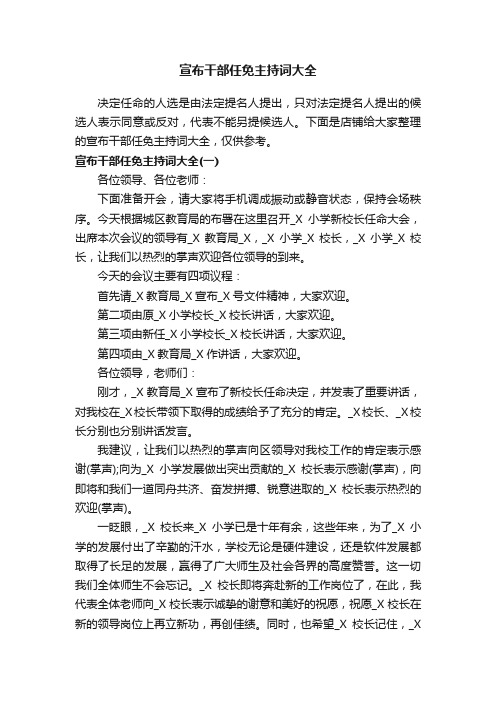 宣布干部任免主持词大全

决定任命的人选是由法定提名人提出，只对法定提名人提出的候选人表示同意或反对，代表不能另提候选人。下面是店铺给大家整理的宣布干部任免主持词大全，仅供参考。

宣布干部任免主持词大全(一)

各位领导、各位老师：

下面准备开会，请大家将手机调成振动或静音状态，保持会场秩序。今天根据城区教育局的布署在这里召开_X 小学新校长任命大会，出席本次会议的领导有_X 教育局_X，_X 小学_X 校长，_X 小学_X 校长，让我们以热烈的掌声欢迎各位领导的到来。

今天的会议主要有四项议程：

首先请_X 教育局_X 宣布_X 号文件精神，大家欢迎。

第二项由原_X 小学校长_X 校长讲话，大家欢迎。

第三项由新任_X 小学校长_X 校长讲话，大家欢迎。

第四项由_X 教育局_X 作讲话，大家欢迎。

各位领导，老师们：

刚才，_X 教育局_X 宣布了新校长任命决定，并发表了重要讲话，对我校在_X 校长带领下取得的成绩给予了充分的肯定。_X 校长、_X 校长分别也分别讲话发言。

我建议，让我们以热烈的掌声向区领导对我校工作的肯定表示感谢(掌声);向为_X 小学发展做出突出贡献的_X 校长表示感谢(掌声)，向即将和我们一道同舟共济、奋发拼搏、锐意进取的_X 校长表示热烈的欢迎(掌声)。

一眨眼，_X 校长来_X 小学已是十年有余，这些年来，为了_X 小学的发展付出了辛勤的汗水，学校无论是硬件建设，还是软件发展都取得了长足的发展，赢得了广大师生及社会各界的高度赞誉。这一切我们全体师生不会忘记。_X 校长即将奔赴新的工作岗位了，在此，我代表全体老师向_X 校长表示诚挚的谢意和美好的祝愿，祝愿_X 校长在新的领导岗位上再立新功，再创佳绩。同时，也希望_X 校长记住，_X